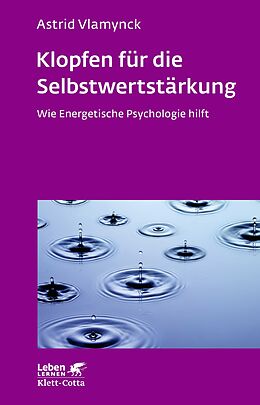 Astrid Vlamynck

Klopfen für die Selbstwertstärkung

Wie Energetische Psychologie hilft

Leben LERNEN
Klett-Cotta